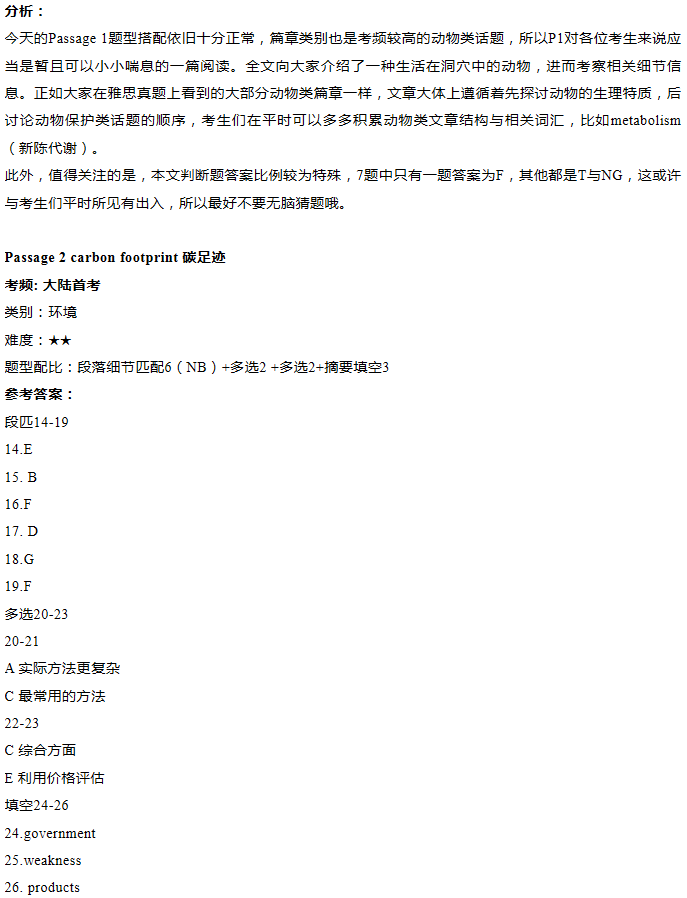 分析：

今天的Passage 1题型搭配依旧十分正常，篇章类别也是考频较高的动物类话题，所以P1对各位考生来说应当是暂且可以小小喘息的一篇阅读。全文向大家介绍了一种生活在洞穴中的动物，进而考察相关细节信息。正如大家在雅思真题上看到的大部分动物类篇章一样，文章大体上遵循着先探讨动物的生理特质，后讨论动物保护类话题的顺序，考生们在平时可以多多积累动物类文章结构与相关词汇，比如metabolism（新陈代谢）。

此外，值得关注的是，本文判断题答案比例较为特殊，7题中只有一题答案为F，其他都是T与NG，这或许与考生们平时所见有出入，所以最好不要无脑猜题哦。

Passage 2 carbon footprint 碳足迹

考频: 大陆首考

类别：环境

难度：★★

题型配比：段落细节匹配6（NB）+多选2 +多选2+摘要填空3

参考答案：

段匹14-19

14.E

15. B

16.F

17. D

18.G

19.F

多选20-23

20-21

A 实际方法更复杂

C 最常用的方法

22-23

C 综合方面

E 利用价格评估

填空24-26

24.government

25.weakness

26. products